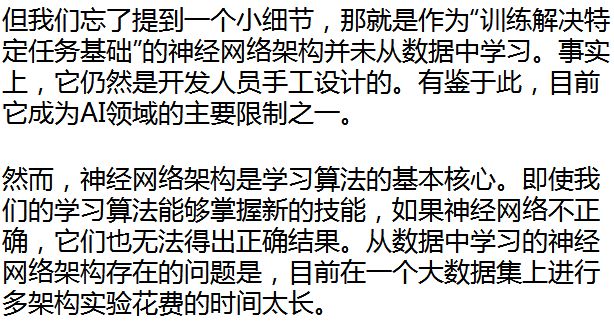 但我们忘了提到一个小细节，那就是作为“训练解决特定任务基础”的神经网络架构并未从数据中学习。事实上，它仍然是开发人员手工设计的。有鉴于此，目前它成为AI领域的主要限制之一。

然而，神经网络架构是学习算法的基本核心。即使我们的学习算法能够掌握新的技能，如果神经网络不正确，它们也无法得出正确结果。从数据中学习的神经网络架构存在的问题是，目前在一个大数据集上进行多架构实验花费的时间太长。